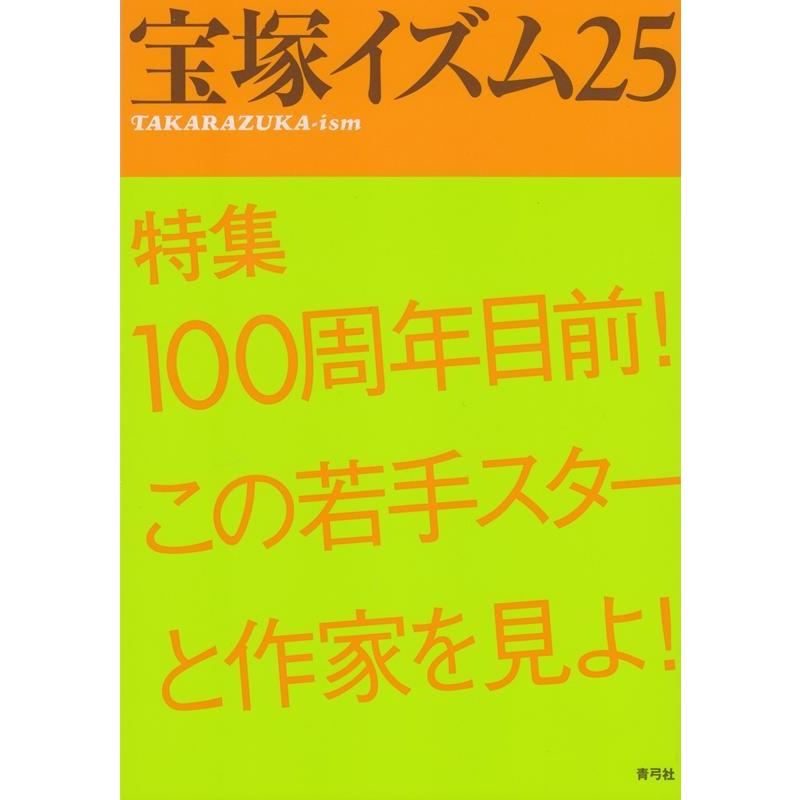 宝塚イズム25
TAKARAZUKA-ism

特集
100周年目前!
この若手スター
と作家を見よ!

青弓社